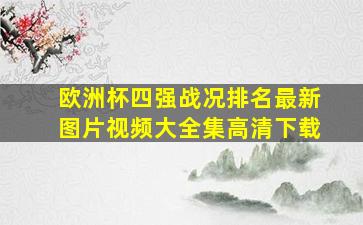 欧洲杯四强战况排名最新图片视频大全集高清下载